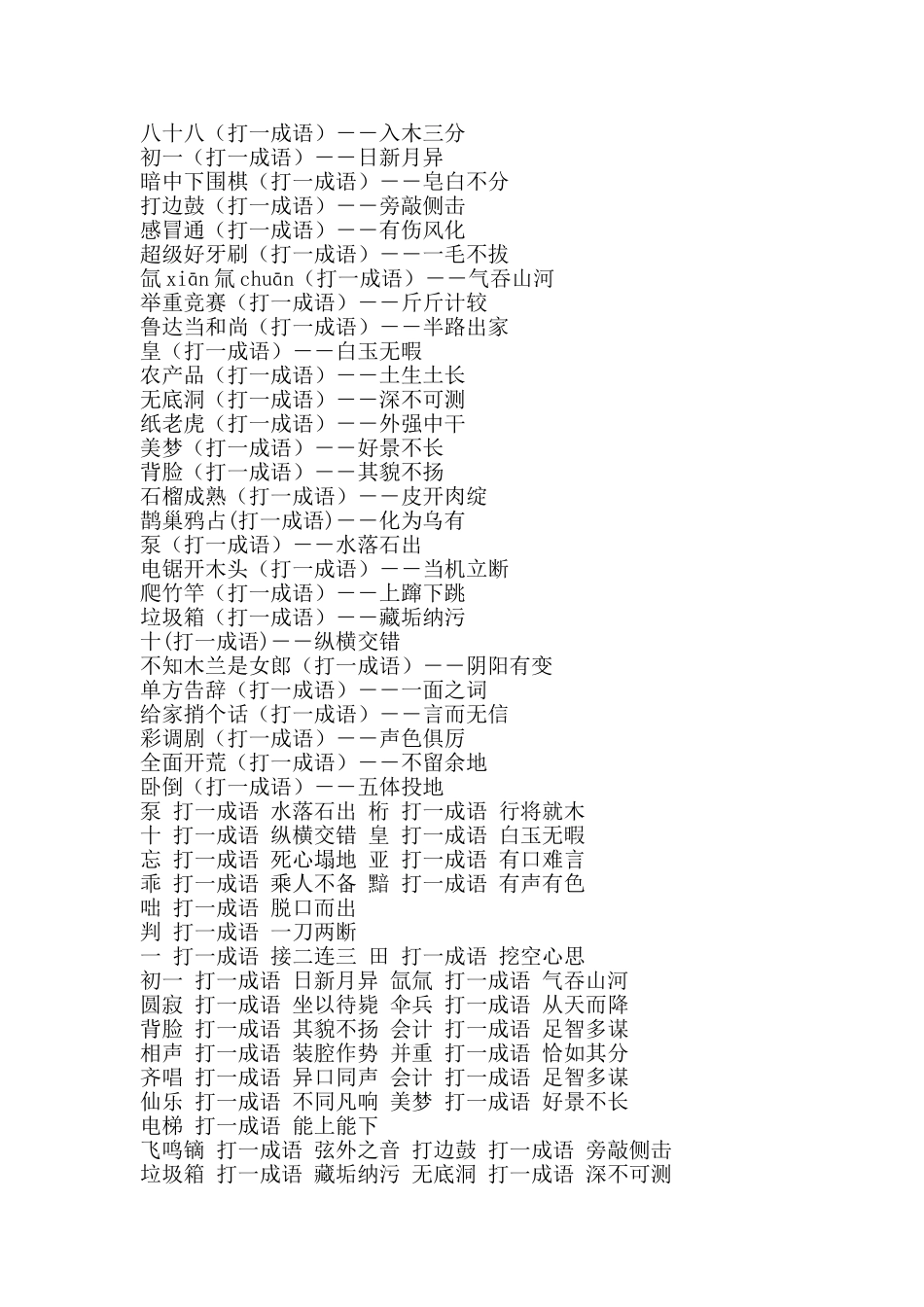 八十八（打一成语）——入木三分
初一（打一成语）——日新月异
暗中下围棋（打一成语）——皂白不分
打边鼓（打一成语）——旁敲侧击
感冒通（打一成语）——有伤风化
超级好牙刷（打一成语）——一毛不拔
氙 xiān 氚 chuān（打一成语）——气吞山河
举重竞赛（打一成语）——斤斤计较
鲁达当和尚（打一成语）——半路出家
皇（打一成语）——白玉无暇
农产品（打一成语）——土生土长
无底洞（打一成语）——深不可测
纸老虎（打一成语）——外强中干
美梦（打一成语）——好景不长
背脸（打一成语）——其貌不扬
石榴成熟（打一成语）——皮开肉绽
鹊巢鸦占(打一成语)——化为乌有
泵（打一成语）——水落石出
电锯开木头（打一成语）——当机立断
爬竹竿（打一成语）——上蹿下跳
垃圾箱（打一成语）——藏垢纳污
十(打一成语)——纵横交错
不知木兰是女郎（打一成语）——阴阳有变
单方告辞（打一成语）——一面之词
给家捎个话（打一成语）——言而无信
彩调剧（打一成语）——声色俱厉
全面开荒（打一成语）——不留余地
卧倒（打一成语）——五体投地
泵 打一成语 水落石出 桁 打一成语 行将就木
十 打一成语 纵横交错 皇 打一成语 白玉无暇
忘 打一成语 死心塌地 亚 打一成语 有口难言
乖 打一成语 乘人不备 黯 打一成语 有声有色
咄 打一成语 脱口而出
判 打一成语 一刀两断
一 打一成语 接二连三 田 打一成语 挖空心思
初一 打一成语 日新月异 氙氚 打一成语 气吞山河
圆寂 打一成语 坐以待毙 伞兵 打一成语 从天而降
背脸 打一成语 其貌不扬 会计 打一成语 足智多谋
相声 打一成语 装腔作势 并重 打一成语 恰如其分
齐唱 打一成语 异口同声 会计 打一成语 足智多谋
仙乐 打一成语 不同凡响 美梦 打一成语 好景不长
电梯 打一成语 能上能下
飞鸣镝 打一成语 弦外之音 打边鼓 打一成语 旁敲侧击
垃圾箱 打一成语 藏垢纳污 无底洞 打一成语 深不可测